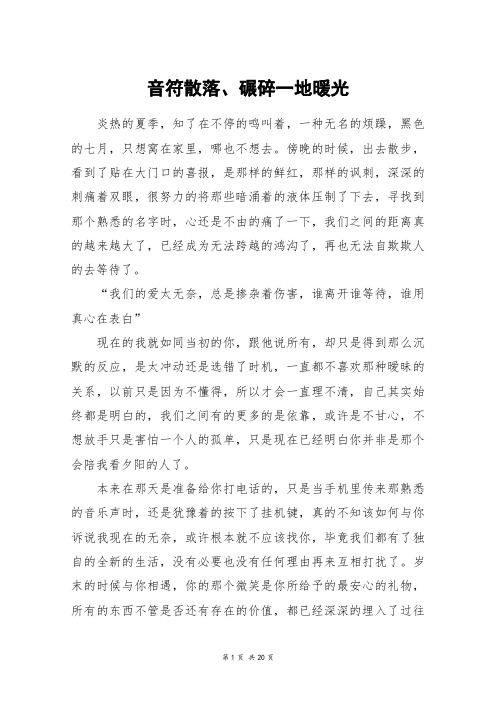 音符散落、碾碎一地暖光

炎热的夏季，知了在不停的鸣叫着，一种无名的烦躁，黑色的七月，只想窝在家里，哪也不想去。傍晚的时候，出去散步，看到了贴在大门口的喜报，是那样的鲜红，那样的讽刺，深深的刺痛着双眼，很努力的将那些暗涌着的液体压制了下去，寻找到那个熟悉的名字时，心还是不由的痛了一下，我们之间的距离真的越来越大了，已经成为无法跨越的鸿沟了，再也无法自欺欺人的去等待了。

“我们的爱太无奈，总是掺杂着伤害，谁离开谁等待，谁用真心在表白”

现在的我就如同当初的你，跟他说所有，却只是得到那么沉默的反应，是太冲动还是选错了时机，一直都不喜欢那种暧昧的关系，以前只是因为不懂得，所以才会一直理不清，自己其实始终都是明白的，我们之间有的更多的是依靠，或许是不甘心，不想放手只是害怕一个人的孤单，只是现在已经明白你并非是那个会陪我看夕阳的人了。

本来在那天是准备给你打电话的，只是当手机里传来那熟悉的音乐声时，还是犹豫着的按下了挂机键，真的不知该如何与你诉说我现在的无奈，或许根本就不应该找你，毕竟我们都有了独自的全新的生活，没有必要也没有任何理由再来互相打扰了。岁末的时候与你相遇，你的那个微笑是你所给予的最安心的礼物，所有的东西不管是否还有存在的价值，都已经深深的埋入了过往

第 1 页 共 20 页